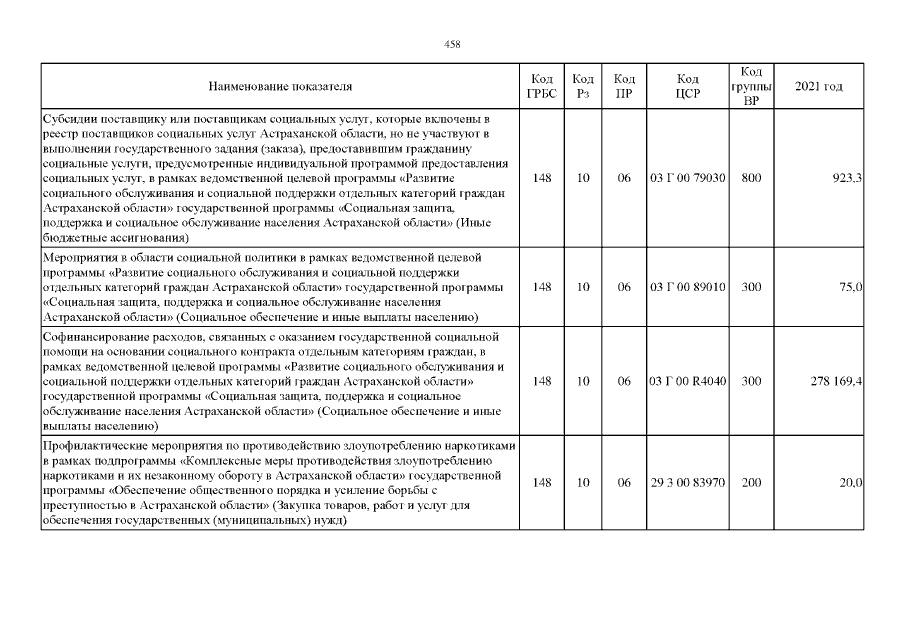 458

| Наименование показателя | Код ГРБС | Код Рз | Код ПР | Код ЦСР | Код группы ВР | 2021 год |
|---|---|---|---|---|---|---|
| Субсидии поставщику или поставщикам социальных услуг, которые включены в реестр поставщиков социальных услуг Астраханской области, но не участвуют в выполнении государственного задания (заказа), предоставившим гражданину социальные услуги, предусмотренные индивидуальной программой предоставления социальных услуг, в рамках ведомственной целевой программы «Развитие социального обслуживания и социальной поддержки отдельных категорий граждан Астраханской области» государственной программы «Социальная защита, поддержка и социальное обслуживание населения Астраханской области» (Иные бюджетные ассигнования) | 148 | 10 | 06 | 03 Г 00 79030 | 800 | 923,3 |
| Мероприятия в области социальной политики в рамках ведомственной целевой программы «Развитие социального обслуживания и социальной поддержки отдельных категорий граждан Астраханской области» государственной программы «Социальная защита, поддержка и социальное обслуживание населения Астраханской области» (Социальное обеспечение и иные выплаты населению) | 148 | 10 | 06 | 03 Г 00 89010 | 300 | 75,0 |
| Софинансирование расходов, связанных с оказанием государственной социальной помощи на основании социального контракта отдельным категориям граждан, в рамках ведомственной целевой программы «Развитие социального обслуживания и социальной поддержки отдельных категорий граждан Астраханской области» государственной программы «Социальная защита, поддержка и социальное обслуживание населения Астраханской области» (Социальное обеспечение и иные выплаты населению) | 148 | 10 | 06 | 03 Г 00 R4040 | 300 | 278 169,4 |
| Профилактические мероприятия по противодействию злоупотреблению наркотиками в рамках подпрограммы «Комплексные меры противодействия злоупотреблению наркотиками и их незаконному обороту в Астраханской области» государственной программы «Обеспечение общественного порядка и усиление борьбы с преступностью в Астраханской области» (Закупка товаров, работ и услуг для обеспечения государственных (муниципальных) нужд) | 148 | 10 | 06 | 29 3 00 83970 | 200 | 20,0 |